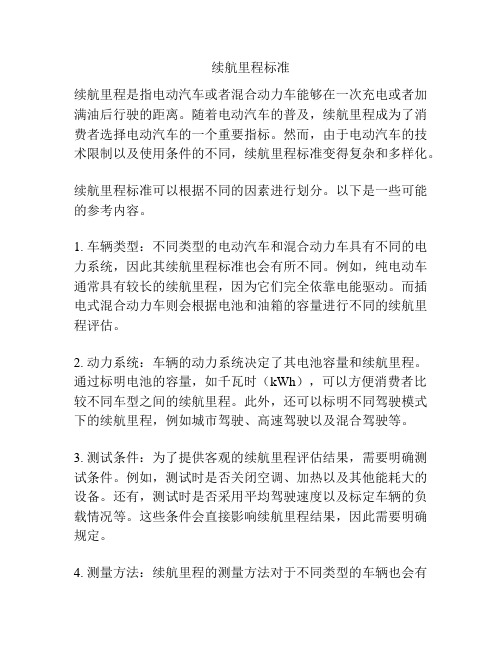 续航里程标准

续航里程是指电动汽车或者混合动力车能够在一次充电或者加满油后行驶的距离。随着电动汽车的普及，续航里程成为了消费者选择电动汽车的一个重要指标。然而，由于电动汽车的技术限制以及使用条件的不同，续航里程标准变得复杂和多样化。

续航里程标准可以根据不同的因素进行划分。以下是一些可能的参考内容。

1. 车辆类型：不同类型的电动汽车和混合动力车具有不同的电力系统，因此其续航里程标准也会有所不同。例如，纯电动车通常具有较长的续航里程，因为它们完全依靠电能驱动。而插电式混合动力车则会根据电池和油箱的容量进行不同的续航里程评估。

2. 动力系统：车辆的动力系统决定了其电池容量和续航里程。通过标明电池的容量，如千瓦时（kWh），可以方便消费者比较不同车型之间的续航里程。此外，还可以标明不同驾驶模式下的续航里程，例如城市驾驶、高速驾驶以及混合驾驶等。

3. 测试条件：为了提供客观的续航里程评估结果，需要明确测试条件。例如，测试时是否关闭空调、加热以及其他能耗大的设备。还有，测试时是否采用平均驾驶速度以及标定车辆的负载情况等。这些条件会直接影响续航里程结果，因此需要明确规定。

4. 测量方法：续航里程的测量方法对于不同类型的车辆也会有